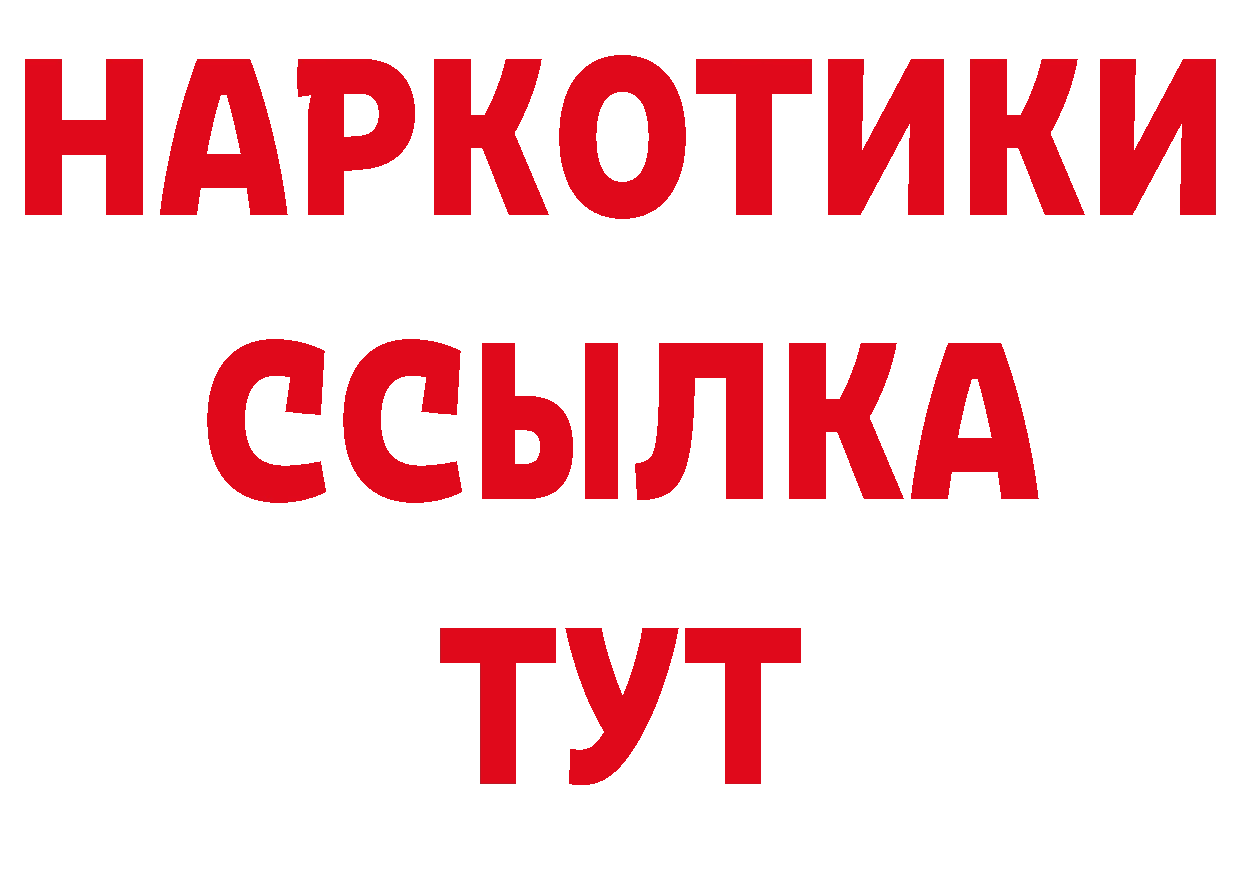 НАРКОТИКИ ССЫЛКА ТУТ